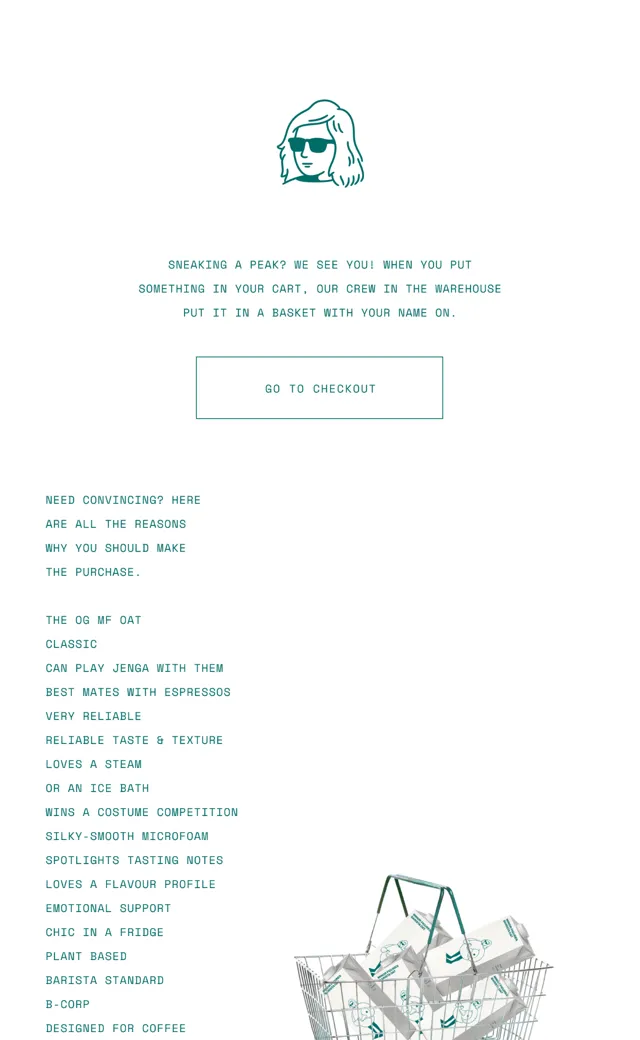 SNEAKING A PEAK? WE SEE YOU! WHEN YOU PUT SOMETHING IN YOUR CART, OUR CREW IN THE WAREHOUSE PUT IT IN A BASKET WITH YOUR NAME ON.

GO TO CHECKOUT

NEED CONVINCING? HERE ARE ALL THE REASONS WHY YOU SHOULD MAKE THE PURCHASE.

THE OG MF OAT
CLASSIC
CAN PLAY JENGA WITH THEM
BEST MATES WITH ESPRESSOS
VERY RELIABLE
RELIABLE TASTE & TEXTURE
LOVES A STEAM
OR AN ICE BATH
WINS A COSTUME COMPETITION
SILKY-SMOOTH MICROFOAM
SPOTLIGHTS TASTING NOTES
LOVES A FLAVOUR PROFILE
EMOTIONAL SUPPORT
CHIC IN A FRIDGE
PLANT BASED
BARISTA STANDARD
B-CORP
DESIGNED FOR COFFEE